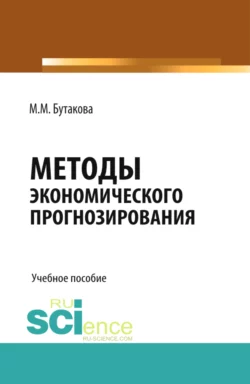 М.М. Бутакова

МЕТОДЫ ЭКОНОМИЧЕСКОГО ПРОГНОЗИРОВАНИЯ

Учебное пособие

RU
SCIence
RU-SCIENCE.COM